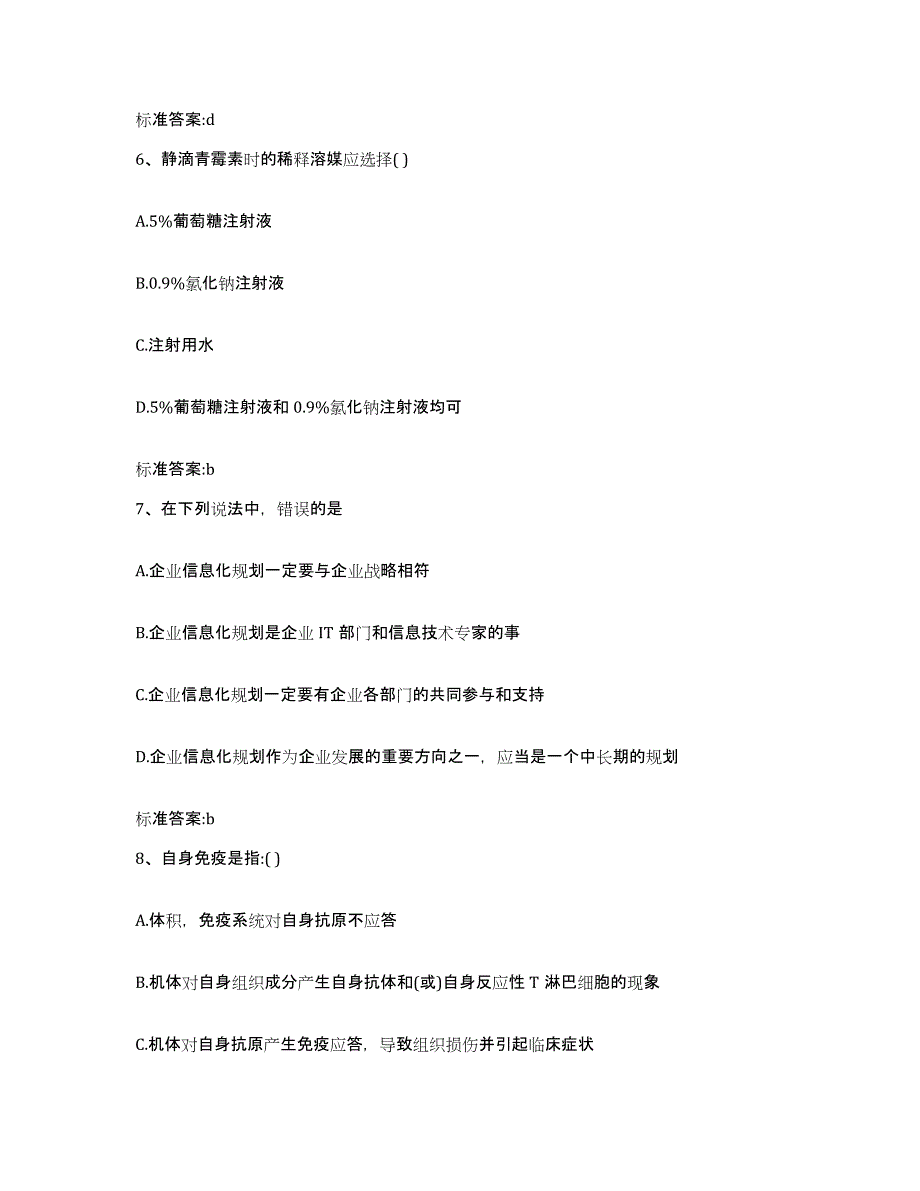 标准答案:d

6、静滴青霉素时的稀释溶媒应选择( )

A.5%葡萄糖注射液

B.0.9%氯化钠注射液

C.注射用水

D.5%葡萄糖注射液和 0.9%氯化钠注射液均可

标准答案:b

7、在下列说法中，错误的是

A.企业信息化规划一定要与企业战略相符

B.企业信息化规划是企业 IT 部门和信息技术专家的事

C.企业信息化规划一定要有企业各部门的共同参与和支持

D.企业信息化规划作为企业发展的重要方向之一，应当是一个中长期的规划

标准答案:b

8、自身免疫是指:( )

A.体积，免疫系统对自身抗原不应答

B.机体对自身组织成分产生自身抗体和(或)自身反应性 T 淋巴细胞的现象

C.机体对自身抗原产生免疫应答，导致组织损伤并引起临床症状